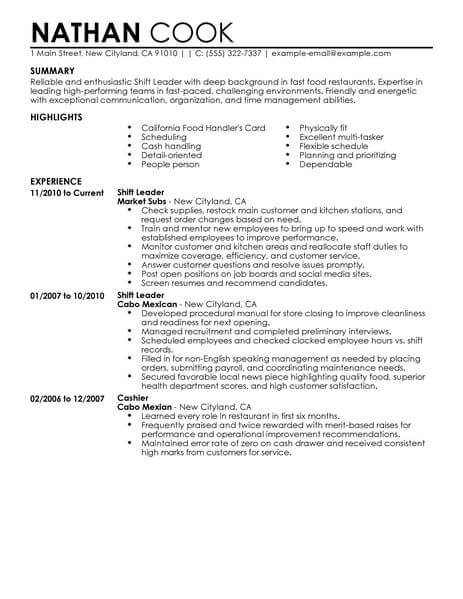 NATHAN COOK

1 Main Street, New Cityland, CA 91010 | | C: (555) 322-7337 | example-email@example.com

SUMMARY

Reliable and enthusiastic Shift Leader with deep background in fast food restaurants. Expertise in leading high-performing teams in fast-paced, challenging environments. Friendly and energetic with exceptional communication, organization, and time management abilities.

HIGHLIGHTS

- California Food Handler's Card
- Scheduling
- Cash handling
- Detail-oriented
- People person

- Physically fit
- Excellent multi-tasker
- Flexible schedule
- Planning and prioritizing
- Dependable

EXPERIENCE

11/2010 to Current

Shift Leader
Market Subs - New Cityland, CA

- Check supplies, restock main customer and kitchen stations, and request order changes based on need.
- Train and mentor new employees to bring up to speed and work with established employees to improve performance.
- Monitor customer and kitchen areas and reallocate staff duties to maximize coverage, efficiency, and customer service.
- Answer customer questions and resolve issues promptly.
- Post open positions on job boards and social media sites.
- Screen resumes and recommend candidates.

01/2007 to 10/2010

Shift Leader
Cabo Mexican - New Cityland, CA

- Developed procedural manual for store closing to improve cleanliness and readiness for next opening.
- Managed recruitment and completed preliminary interviews.
- Scheduled employees and checked clocked employee hours vs. shift records.
- Filled in for non-English speaking management as needed by placing orders, submitting payroll, and coordinating maintenance needs.
- Secured favorable local news piece highlighting quality food, superior health department scores, and high customer satisfaction.

02/2006 to 12/2007

Cashier
Cabo Mexian - New Cityland, CA

- Learned every role in restaurant in first six months.
- Frequently praised and twice rewarded with merit-based raises for performance and operational improvement recommendations.
- Maintained error rate of zero on cash drawer and received consistent high marks from customers for service.